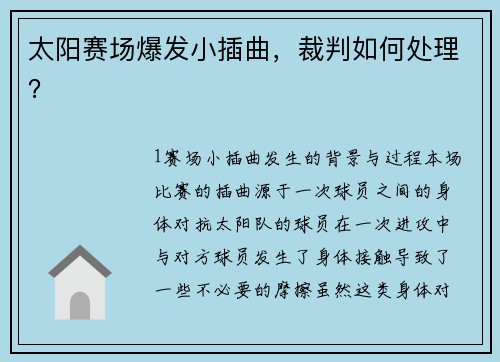 太阳赛场爆发小插曲，裁判如何处理？

1赛场小插曲发生的背景与过程本场比赛的插曲源于一次球员之间的身体对抗太阳队的球员在一次进攻中与对方球员发生了身体接触导致了一些不必要的摩擦虽然这类身体对